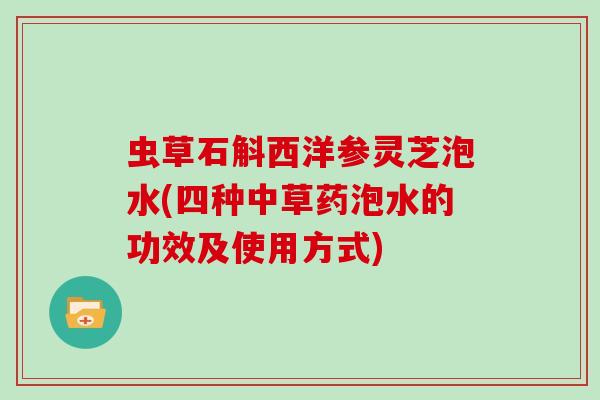 虫草石斛西洋参灵芝泡水(四种中草药泡水的功效及使用方式)